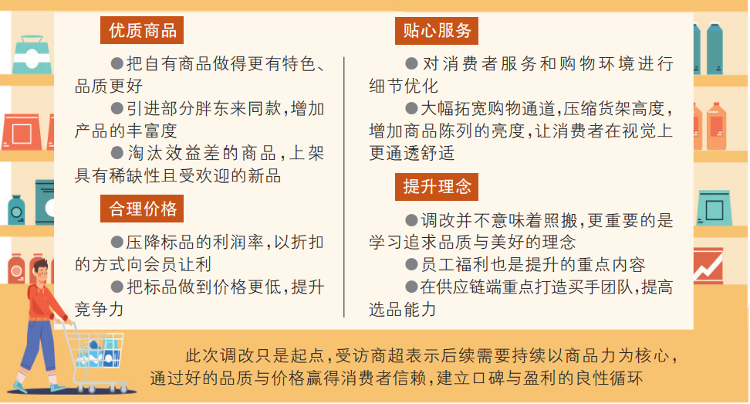 优质商品

●把自有商品做得更有特色、品质更好

●引进部分胖东来同款，增加产品的丰富度

●淘汰效益差的商品，上架具有稀缺性且受欢迎的新品

合理价格

●压降标品的利润率，以折扣的方式向会员让利

●把标品做到价格更低，提升竞争力

贴心服务

●对消费者服务和购物环境进行细节优化

●大幅拓宽购物通道，压缩货架高度，增加商品陈列的亮度，让消费者在视觉上更通透舒适

提升理念

●调改并不意味着照搬，更重要的是学习追求品质与美好的理念

●员工福利也是提升的重点内容

●在供应链端重点打造买手团队，提高选品能力

此次调改只是起点，受访商超表示后续需要持续以商品力为核心，通过好的品质与价格赢得消费者信赖，建立口碑与盈利的良性循环